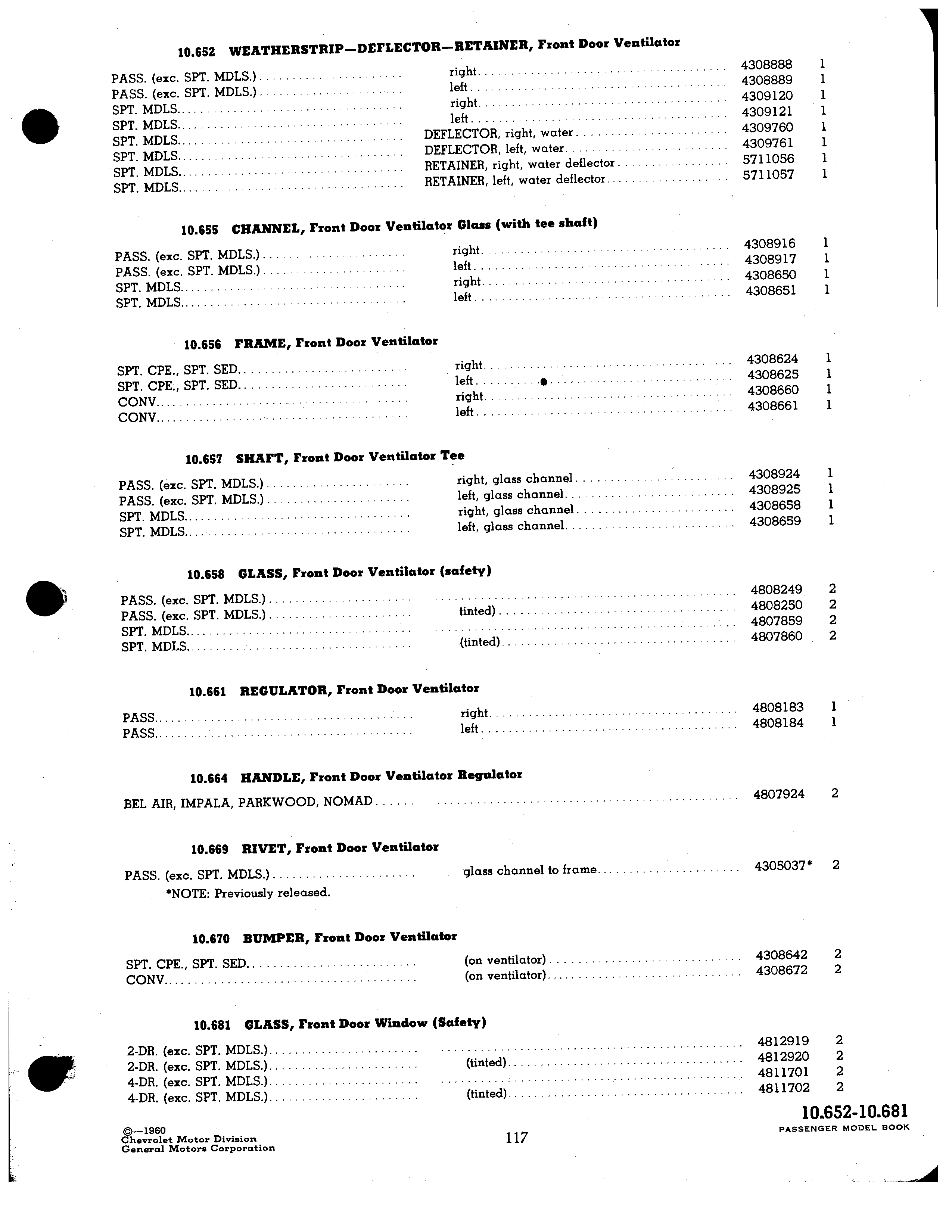 10.652 WEATHERSTRIP—DEFLECTOR—RETAINER, Front Door Ventilator

| | | | |
|---|---|---|---|
| PASS. (exc. SPT. MDLS.) | right | 4308888 | 1 |
| PASS. (exc. SPT. MDLS.) | left | 4308889 | 1 |
| SPT. MDLS. | right | 4309120 | 1 |
| SPT. MDLS. | left | 4309121 | 1 |
| SPT. MDLS. | DEFLECTOR, right, water | 4309760 | 1 |
| SPT. MDLS. | DEFLECTOR, left, water | 4309761 | 1 |
| SPT. MDLS. | RETAINER, right, water deflector | 5711056 | 1 |
| SPT. MDLS. | RETAINER, left, water deflector | 5711057 | 1 |

10.655 CHANNEL, Front Door Ventilator Glass (with tee shaft)

| | | | |
|---|---|---|---|
| PASS. (exc. SPT. MDLS.) | right | 4308916 | 1 |
| PASS. (exc. SPT. MDLS.) | left | 4308917 | 1 |
| SPT. MDLS. | right | 4308650 | 1 |
| SPT. MDLS. | left | 4308651 | 1 |

10.656 FRAME, Front Door Ventilator

| | | | |
|---|---|---|---|
| SPT. CPE., SPT. SED. | right | 4308624 | 1 |
| SPT. CPE., SPT. SED. | left | 4308625 | 1 |
| CONV. | right | 4308660 | 1 |
| CONV. | left | 4308661 | 1 |

10.657 SHAFT, Front Door Ventilator Tee

| | | | |
|---|---|---|---|
| PASS. (exc. SPT. MDLS.) | right, glass channel | 4308924 | 1 |
| PASS. (exc. SPT. MDLS.) | left, glass channel | 4308925 | 1 |
| SPT. MDLS. | right, glass channel | 4308658 | 1 |
| SPT. MDLS. | left, glass channel | 4308659 | 1 |

10.658 GLASS, Front Door Ventilator (safety)

| | | | |
|---|---|---|---|
| PASS. (exc. SPT. MDLS.) | | 4808249 | 2 |
| PASS. (exc. SPT. MDLS.) | tinted) | 4808250 | 2 |
| SPT. MDLS. | | 4807859 | 2 |
| SPT. MDLS. | (tinted) | 4807860 | 2 |

10.661 REGULATOR, Front Door Ventilator

| | | | |
|---|---|---|---|
| PASS. | right | 4808183 | 1 |
| PASS. | left | 4808184 | 1 |

10.664 HANDLE, Front Door Ventilator Regulator

| | | | |
|---|---|---|---|
| BEL AIR, IMPALA, PARKWOOD, NOMAD | | 4807924 | 2 |

10.669 RIVET, Front Door Ventilator

| | | | |
|---|---|---|---|
| PASS. (exc. SPT. MDLS.) | glass channel to frame | 4305037* | 2 |

*NOTE: Previously released.

10.670 BUMPER, Front Door Ventilator

| | | | |
|---|---|---|---|
| SPT. CPE., SPT. SED. | (on ventilator) | 4308642 | 2 |
| CONV. | (on ventilator) | 4308672 | 2 |

10.681 GLASS, Front Door Window (Safety)

| | | | |
|---|---|---|---|
| 2-DR. (exc. SPT. MDLS.) | | 4812919 | 2 |
| 2-DR. (exc. SPT. MDLS.) | (tinted) | 4812920 | 2 |
| 4-DR. (exc. SPT. MDLS.) | | 4811701 | 2 |
| 4-DR. (exc. SPT. MDLS.) | (tinted) | 4811702 | 2 |

10.652-10.681
PASSENGER MODEL BOOK

©—1960
Chevrolet Motor Division
General Motors Corporation

117